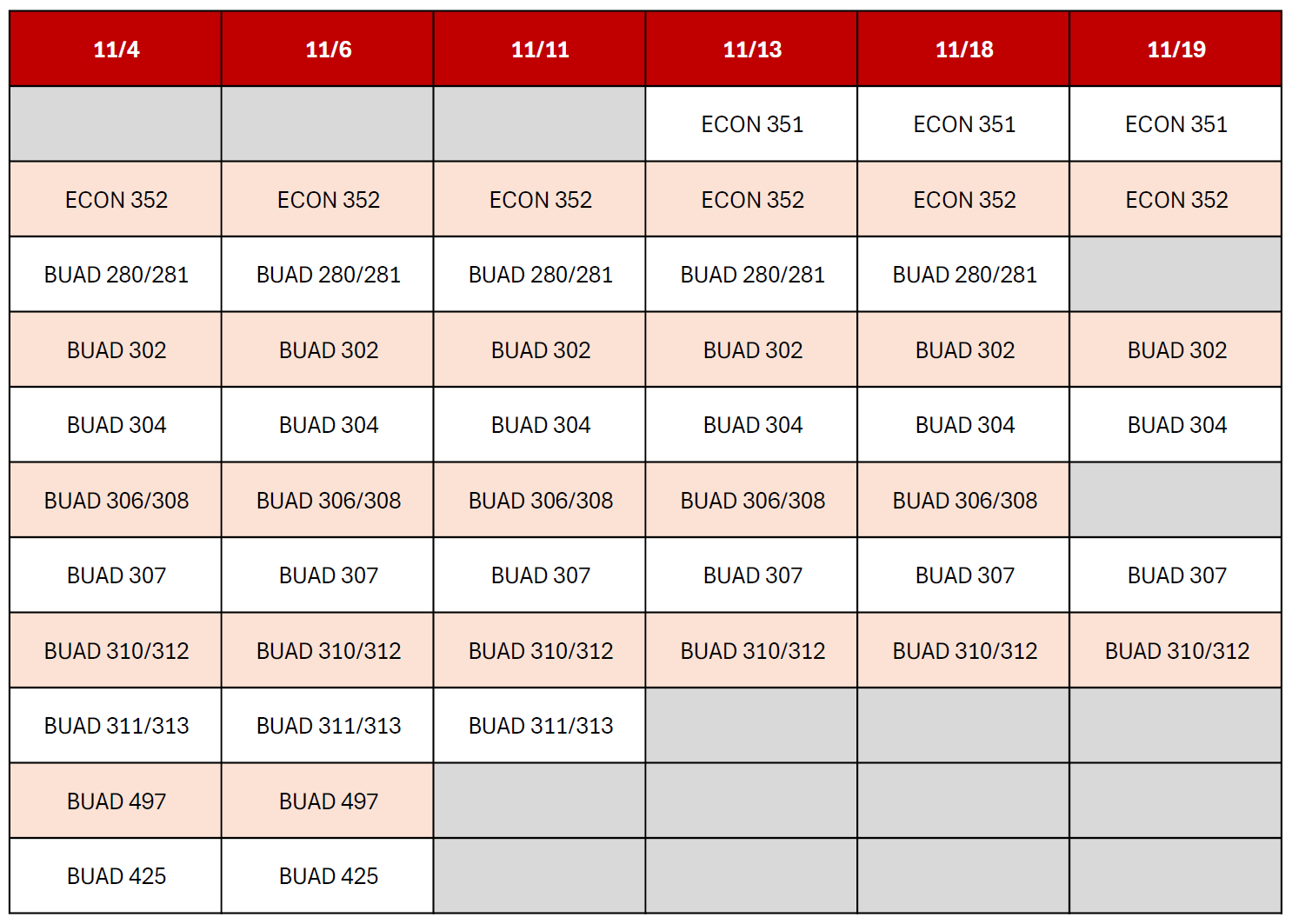 | 11/4 | 11/6 | 11/11 | 11/13 | 11/18 | 11/19 |
|---|---|---|---|---|---|
| | | | ECON 351 | ECON 351 | ECON 351 |
| ECON 352 | ECON 352 | ECON 352 | ECON 352 | ECON 352 | ECON 352 |
| BUAD 280/281 | BUAD 280/281 | BUAD 280/281 | BUAD 280/281 | BUAD 280/281 | |
| BUAD 302 | BUAD 302 | BUAD 302 | BUAD 302 | BUAD 302 | BUAD 302 |
| BUAD 304 | BUAD 304 | BUAD 304 | BUAD 304 | BUAD 304 | BUAD 304 |
| BUAD 306/308 | BUAD 306/308 | BUAD 306/308 | BUAD 306/308 | BUAD 306/308 | |
| BUAD 307 | BUAD 307 | BUAD 307 | BUAD 307 | BUAD 307 | BUAD 307 |
| BUAD 310/312 | BUAD 310/312 | BUAD 310/312 | BUAD 310/312 | BUAD 310/312 | BUAD 310/312 |
| BUAD 311/313 | BUAD 311/313 | BUAD 311/313 | | | |
| BUAD 497 | BUAD 497 | | | | |
| BUAD 425 | BUAD 425 | | | | |